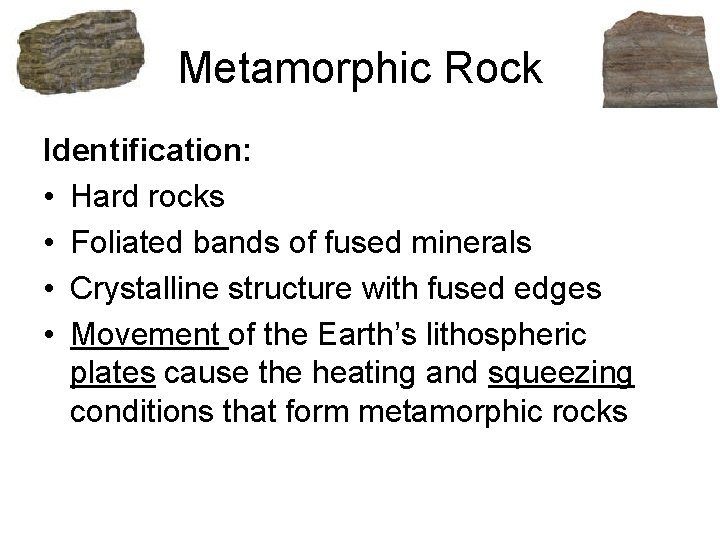 Metamorphic Rock

Identification:

• Hard rocks
• Foliated bands of fused minerals
• Crystalline structure with fused edges
• Movement of the Earth's lithospheric plates cause the heating and squeezing conditions that form metamorphic rocks